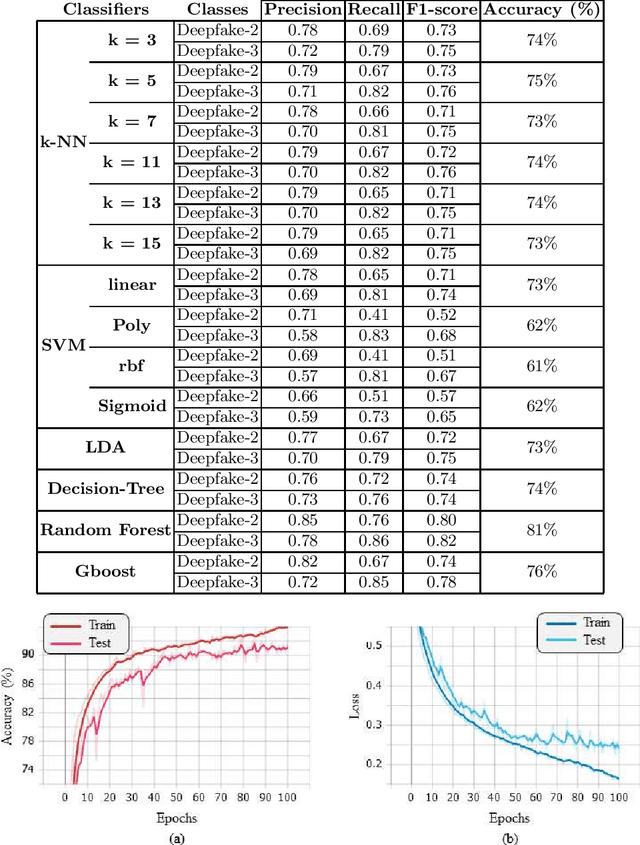 | Classifiers | | Classes | Precision | Recall | F1-score | Accuracy (%) |
|---|---|---|---|---|---|---|
| k-NN | k = 3 | Deepfake-2 | 0.78 | 0.69 | 0.73 | 74% |
| | | Deepfake-3 | 0.72 | 0.79 | 0.75 | |
| | k = 5 | Deepfake-2 | 0.79 | 0.67 | 0.73 | 75% |
| | | Deepfake-3 | 0.71 | 0.82 | 0.76 | |
| | k = 7 | Deepfake-2 | 0.78 | 0.66 | 0.71 | 73% |
| | | Deepfake-3 | 0.70 | 0.81 | 0.75 | |
| | k = 11 | Deepfake-2 | 0.79 | 0.67 | 0.72 | 74% |
| | | Deepfake-3 | 0.70 | 0.82 | 0.76 | |
| | k = 13 | Deepfake-2 | 0.79 | 0.65 | 0.71 | 74% |
| | | Deepfake-3 | 0.70 | 0.82 | 0.75 | |
| | k = 15 | Deepfake-2 | 0.79 | 0.65 | 0.71 | 73% |
| | | Deepfake-3 | 0.69 | 0.82 | 0.75 | |
| SVM | linear | Deepfake-2 | 0.78 | 0.65 | 0.71 | 73% |
| | | Deepfake-3 | 0.69 | 0.81 | 0.74 | |
| | Poly | Deepfake-2 | 0.71 | 0.41 | 0.52 | 62% |
| | | Deepfake-3 | 0.58 | 0.83 | 0.68 | |
| | rbf | Deepfake-2 | 0.69 | 0.41 | 0.51 | 61% |
| | | Deepfake-3 | 0.57 | 0.81 | 0.67 | |
| | Sigmoid | Deepfake-2 | 0.66 | 0.51 | 0.57 | 62% |
| | | Deepfake-3 | 0.59 | 0.73 | 0.65 | |
| LDA | | Deepfake-2 | 0.77 | 0.67 | 0.72 | 73% |
| | | Deepfake-3 | 0.70 | 0.79 | 0.75 | |
| Decision-Tree | | Deepfake-2 | 0.76 | 0.72 | 0.74 | 74% |
| | | Deepfake-3 | 0.73 | 0.76 | 0.74 | |
| Random Forest | | Deepfake-2 | 0.85 | 0.76 | 0.80 | 81% |
| | | Deepfake-3 | 0.78 | 0.86 | 0.82 | |
| Gboost | | Deepfake-2 | 0.82 | 0.67 | 0.74 | 76% |
| | | Deepfake-3 | 0.72 | 0.85 | 0.78 | |

Train
Test
Accuracy (%)
90
86
82
78
74
0 10 20 30 40 50 60 70 80 90 100
Epochs
(a)

Train
Test
Loss
0.5
0.4
0.3
0.2
0 10 20 30 40 50 60 70 80 90 100
Epochs
(b)